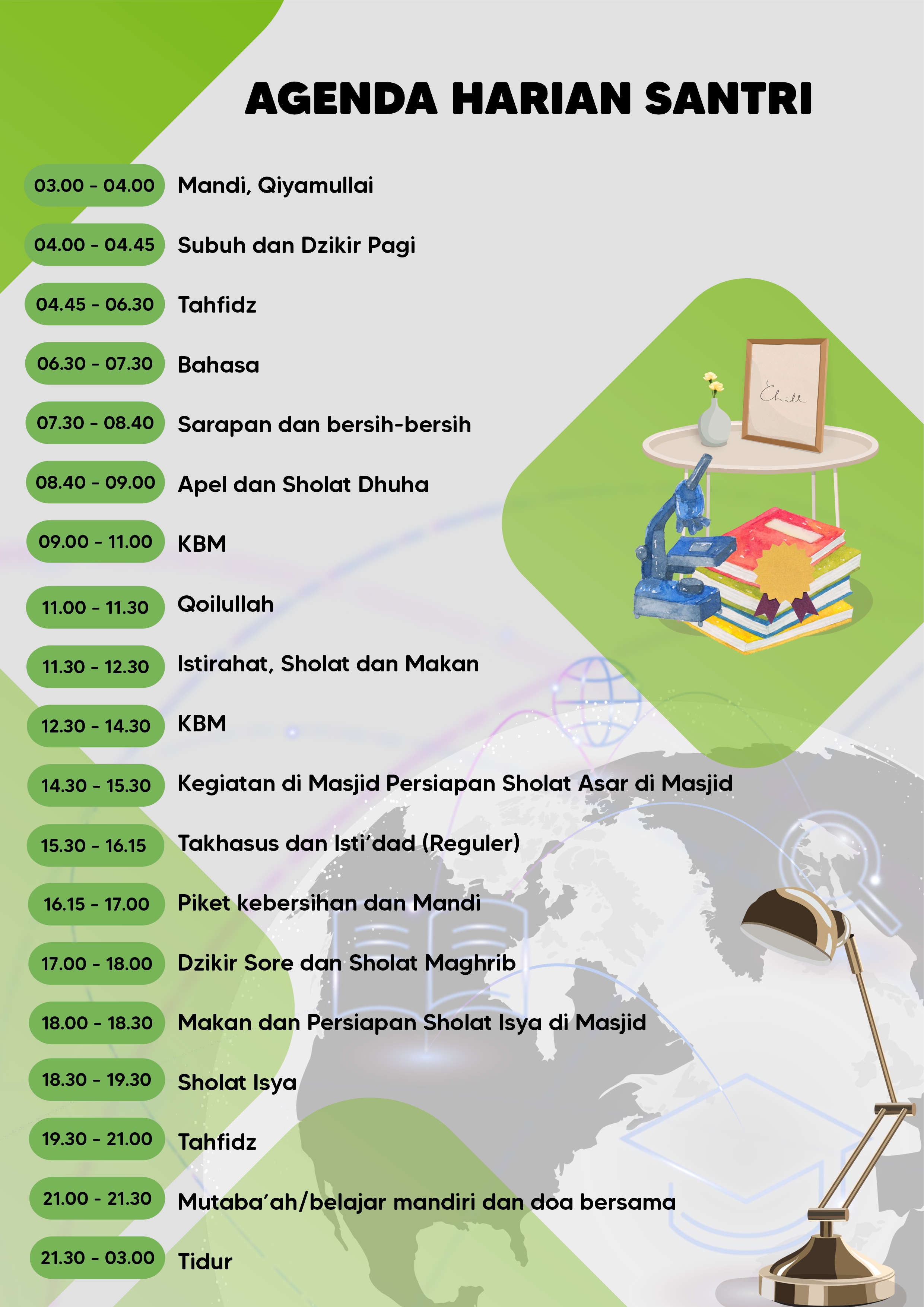 AGENDA HARIAN SANTRI

03.00 - 04.00 Mandi, Qiyamullai

04.00 - 04.45 Subuh dan Dzikir Pagi

04.45 - 06.30 Tahfidz

06.30 - 07.30 Bahasa

07.30 - 08.40 Sarapan dan bersih-bersih

08.40 - 09.00 Apel dan Sholat Dhuha

09.00 - 11.00 KBM

11.00 - 11.30 Qoilullah

11.30 - 12.30 Istirahat, Sholat dan Makan

12.30 - 14.30 KBM

14.30 - 15.30 Kegiatan di Masjid Persiapan Sholat Asar di Masjid

15.30 - 16.15 Takhasus dan Isti'dad (Reguler)

16.15 - 17.00 Piket kebersihan dan Mandi

17.00 - 18.00 Dzikir Sore dan Sholat Maghrib

18.00 - 18.30 Makan dan Persiapan Sholat Isya di Masjid

18.30 - 19.30 Sholat Isya

19.30 - 21.00 Tahfidz

21.00 - 21.30 Mutaba'ah/belajar mandiri dan doa bersama

21.30 - 03.00 Tidur

Chill